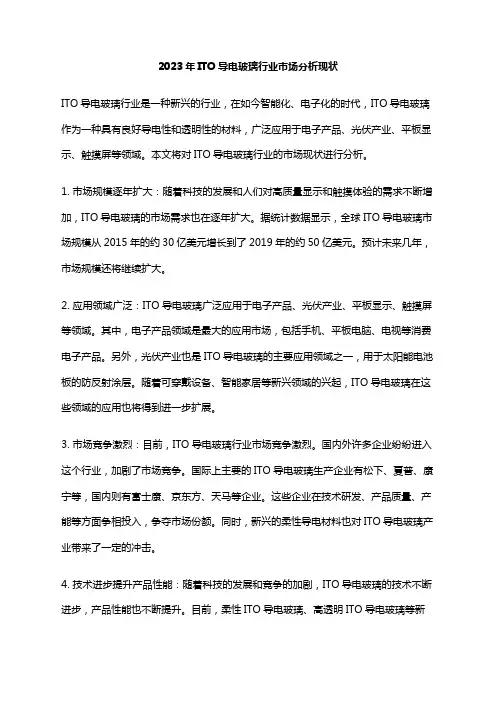 2023 年 ITO 导电玻璃行业市场分析现状

ITO 导电玻璃行业是一种新兴的行业，在如今智能化、电子化的时代，ITO 导电玻璃作为一种具有良好导电性和透明性的材料，广泛应用于电子产品、光伏产业、平板显示、触摸屏等领域。本文将对 ITO 导电玻璃行业的市场现状进行分析。

1. 市场规模逐年扩大：随着科技的发展和人们对高质量显示和触摸体验的需求不断增加，ITO 导电玻璃的市场需求也在逐年扩大。据统计数据显示，全球 ITO 导电玻璃市场规模从 2015 年的约 30 亿美元增长到了 2019 年的约 50 亿美元。预计未来几年，市场规模还将继续扩大。

2. 应用领域广泛：ITO 导电玻璃广泛应用于电子产品、光伏产业、平板显示、触摸屏等领域。其中，电子产品领域是最大的应用市场，包括手机、平板电脑、电视等消费电子产品。另外，光伏产业也是 ITO 导电玻璃的主要应用领域之一，用于太阳能电池板的防反射涂层。随着可穿戴设备、智能家居等新兴领域的兴起，ITO 导电玻璃在这些领域的应用也将得到进一步扩展。

3. 市场竞争激烈：目前，ITO 导电玻璃行业市场竞争激烈。国内外许多企业纷纷进入这个行业，加剧了市场竞争。国际上主要的 ITO 导电玻璃生产企业有松下、夏普、康宁等，国内则有富士康、京东方、天马等企业。这些企业在技术研发、产品质量、产能等方面争相投入，争夺市场份额。同时，新兴的柔性导电材料也对 ITO 导电玻璃产业带来了一定的冲击。

4. 技术进步提升产品性能：随着科技的发展和竞争的加剧，ITO 导电玻璃的技术不断进步，产品性能也不断提升。目前，柔性 ITO 导电玻璃、高透明 ITO 导电玻璃等新